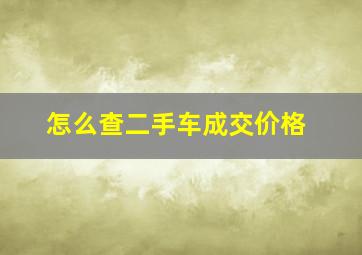 怎么查二手车成交价格